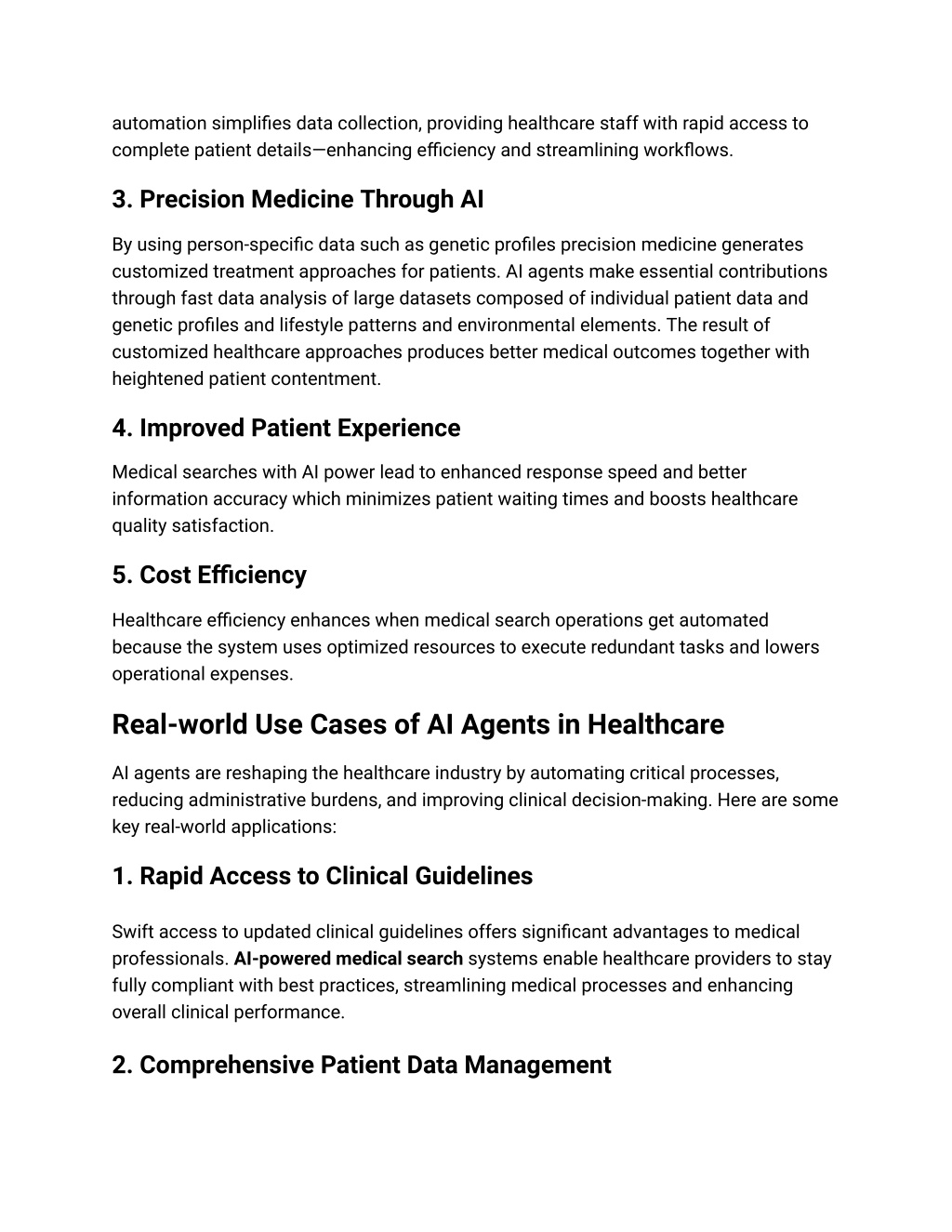 automation simplifies data collection, providing healthcare staff with rapid access to complete patient details—enhancing efficiency and streamlining workflows.

3. Precision Medicine Through AI

By using person-specific data such as genetic profiles precision medicine generates customized treatment approaches for patients. AI agents make essential contributions through fast data analysis of large datasets composed of individual patient data and genetic profiles and lifestyle patterns and environmental elements. The result of customized healthcare approaches produces better medical outcomes together with heightened patient contentment.

4. Improved Patient Experience

Medical searches with AI power lead to enhanced response speed and better information accuracy which minimizes patient waiting times and boosts healthcare quality satisfaction.

5. Cost Efficiency

Healthcare efficiency enhances when medical search operations get automated because the system uses optimized resources to execute redundant tasks and lowers operational expenses.

Real-world Use Cases of AI Agents in Healthcare

AI agents are reshaping the healthcare industry by automating critical processes, reducing administrative burdens, and improving clinical decision-making. Here are some key real-world applications:

1. Rapid Access to Clinical Guidelines

Swift access to updated clinical guidelines offers significant advantages to medical professionals. AI-powered medical search systems enable healthcare providers to stay fully compliant with best practices, streamlining medical processes and enhancing overall clinical performance.

2. Comprehensive Patient Data Management